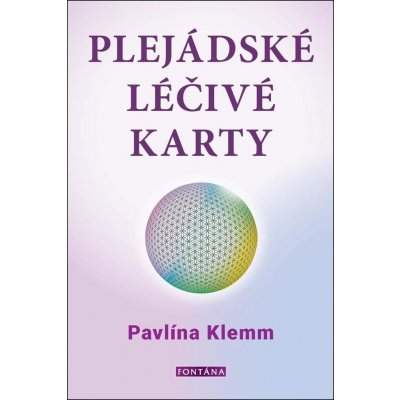 PLEJÁDSKÉ LÉČIVÉ KARTY

Pavlína Klemm

FONTÁNA